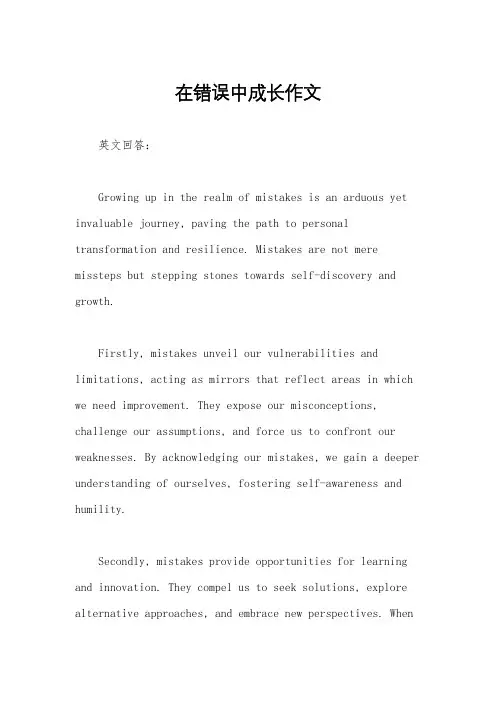 在错误中成长作文

英文回答：

Growing up in the realm of mistakes is an arduous yet invaluable journey, paving the path to personal transformation and resilience. Mistakes are not mere missteps but stepping stones towards self-discovery and growth.

Firstly, mistakes unveil our vulnerabilities and limitations, acting as mirrors that reflect areas in which we need improvement. They expose our misconceptions, challenge our assumptions, and force us to confront our weaknesses. By acknowledging our mistakes, we gain a deeper understanding of ourselves, fostering self-awareness and humility.

Secondly, mistakes provide opportunities for learning and innovation. They compel us to seek solutions, explore alternative approaches, and embrace new perspectives. When